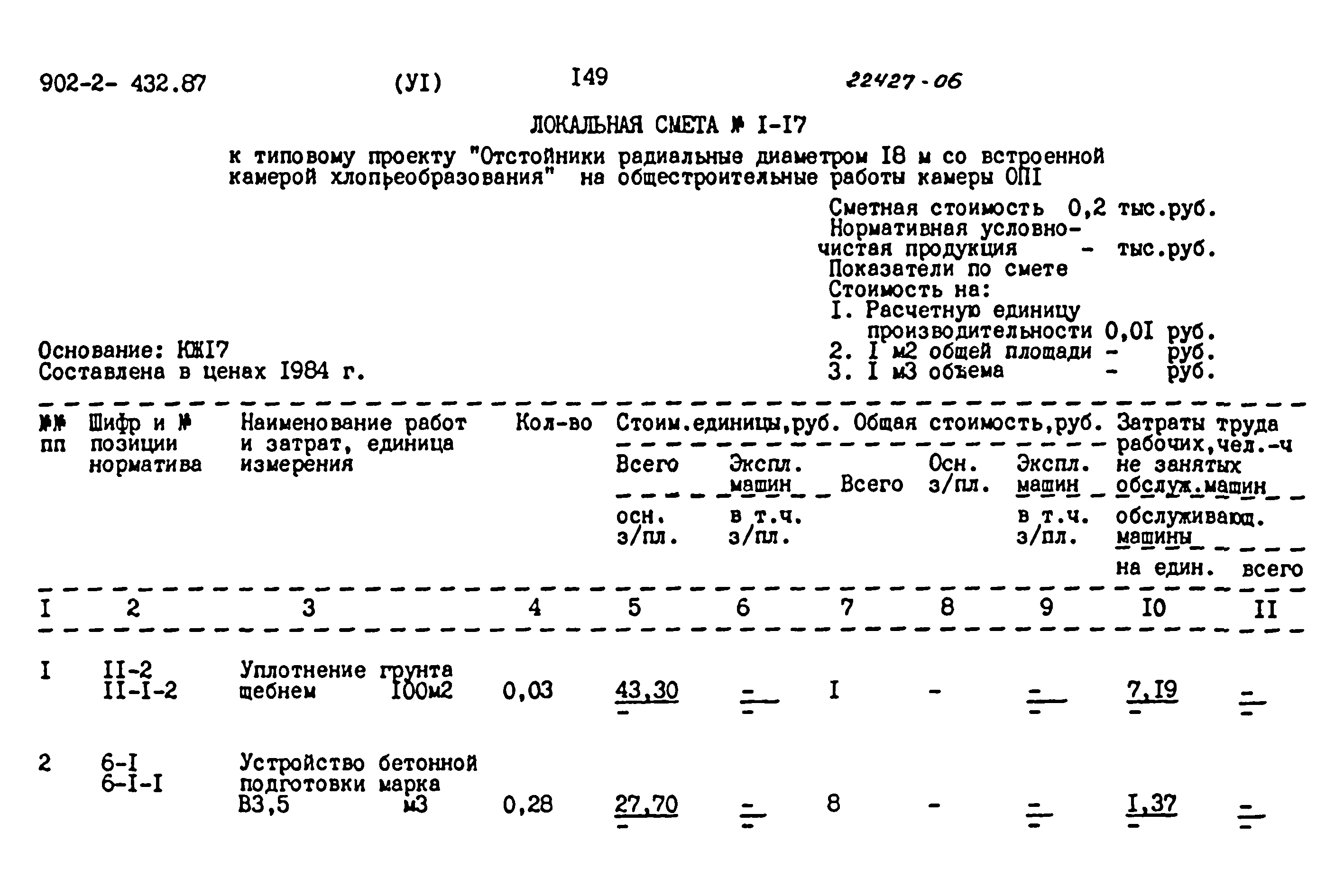 902-2- 432.87 (УI) I49 22427-06

ЛОКАЛЬНАЯ СМЕТА № I-I7

к типовому проекту "Отстойники радиальные диаметром I8 м со встроенной камерой хлопьеобразования" на общестроительные работы камеры ОПI

Сметная стоимость 0,2 тыс.руб.
Нормативная условно-чистая продукция - тыс.руб.
Показатели по смете
Стоимость на:
I. Расчетную единицу производительности 0,0I руб.
2. I м2 общей площади - руб.
3. I м3 объема - руб.

Основание: КЖI7
Составлена в ценах I984 г.

| №№ пп | Шифр и № позиции норматива | Наименование работ и затрат, единица измерения | Кол-во | Стоим.единицы,руб. Всего / осн. з/пл. | Стоим.единицы,руб. Экспл. машин / в т.ч. з/пл. | Общая стоимость,руб. Всего | Общая стоимость,руб. Осн. з/пл. | Общая стоимость,руб. Экспл. машин / в т.ч. з/пл. | Затраты труда рабочих,чел.-ч не занятых обслуж.машин / обслуживающ. машины на един. | всего |
|---|---|---|---|---|---|---|---|---|---|---|
| I | 2 | 3 | 4 | 5 | 6 | 7 | 8 | 9 | I0 | II |
| I | II-2 II-I-2 | Уплотнение грунта щебнем I00м2 | 0,03 | 43,30 / - | - / - | I | - | - / - | 7,I9 / - | - / - |
| 2 | 6-I 6-I-I | Устройство бетонной подготовки марка В3,5 м3 | 0,28 | 27,70 / - | - / - | 8 | - | - / - | I,37 / - | - / - |